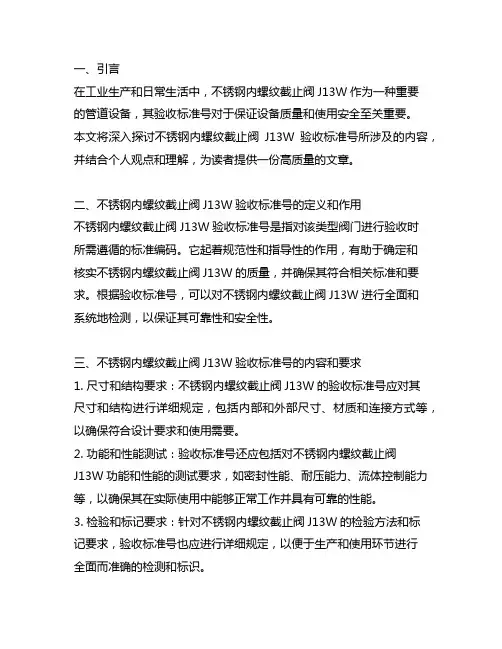 一、引言
在工业生产和日常生活中，不锈钢内螺纹截止阀 J13W 作为一种重要的管道设备，其验收标准号对于保证设备质量和使用安全至关重要。本文将深入探讨不锈钢内螺纹截止阀 J13W 验收标准号所涉及的内容，并结合个人观点和理解，为读者提供一份高质量的文章。

二、不锈钢内螺纹截止阀 J13W 验收标准号的定义和作用
不锈钢内螺纹截止阀 J13W 验收标准号是指对该类型阀门进行验收时所需遵循的标准编码。它起着规范性和指导性的作用，有助于确定和核实不锈钢内螺纹截止阀 J13W 的质量，并确保其符合相关标准和要求。根据验收标准号，可以对不锈钢内螺纹截止阀 J13W 进行全面和系统地检测，以保证其可靠性和安全性。

三、不锈钢内螺纹截止阀 J13W 验收标准号的内容和要求
1. 尺寸和结构要求：不锈钢内螺纹截止阀 J13W 的验收标准号应对其尺寸和结构进行详细规定，包括内部和外部尺寸、材质和连接方式等，以确保符合设计要求和使用需要。
2. 功能和性能测试：验收标准号还应包括对不锈钢内螺纹截止阀 J13W 功能和性能的测试要求，如密封性能、耐压能力、流体控制能力等，以确保其在实际使用中能够正常工作并具有可靠的性能。
3. 检验和标记要求：针对不锈钢内螺纹截止阀 J13W 的检验方法和标记要求，验收标准号也应进行详细规定，以便于生产和使用环节进行全面而准确的检测和标识。